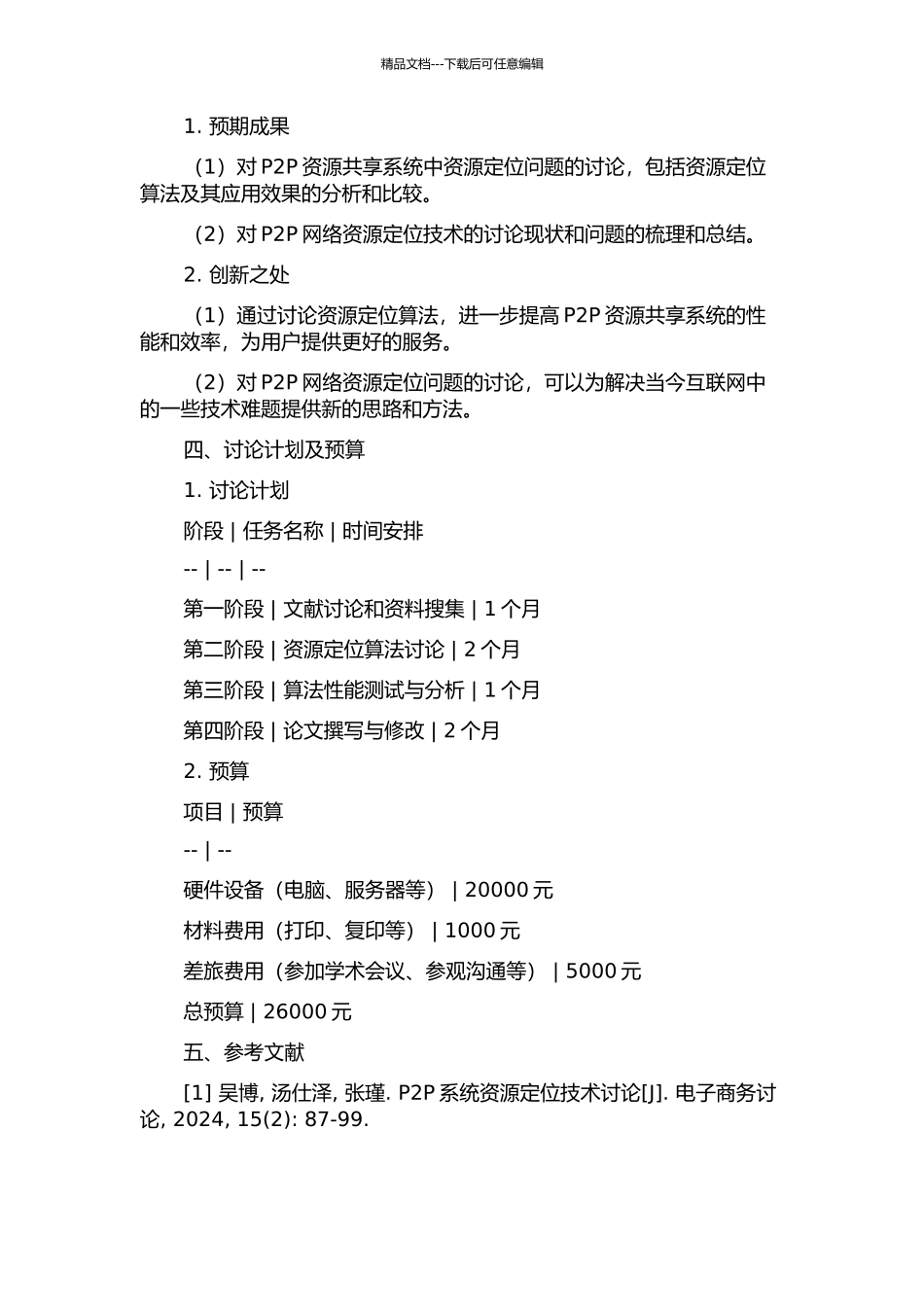 精品文档---下载后可任意编辑

1. 预期成果

（1）对 P2P 资源共享系统中资源定位问题的讨论，包括资源定位算法及其应用效果的分析和比较。

（2）对 P2P 网络资源定位技术的讨论现状和问题的梳理和总结。

2. 创新之处

（1）通过讨论资源定位算法，进一步提高 P2P 资源共享系统的性能和效率，为用户提供更好的服务。

（2）对 P2P 网络资源定位问题的讨论，可以为解决当今互联网中的一些技术难题提供新的思路和方法。

四、讨论计划及预算

1. 讨论计划

阶段 | 任务名称 | 时间安排

-- | -- | --

第一阶段 | 文献讨论和资料搜集 | 1 个月

第二阶段 | 资源定位算法讨论 | 2 个月

第三阶段 | 算法性能测试与分析 | 1 个月

第四阶段 | 论文撰写与修改 | 2 个月

2. 预算

项目 | 预算

-- | --

硬件设备（电脑、服务器等） | 20000 元

材料费用（打印、复印等） | 1000 元

差旅费用（参加学术会议、参观沟通等） | 5000 元

总预算 | 26000 元

五、参考文献

[1] 吴博, 汤仕泽, 张瑾. P2P 系统资源定位技术讨论[J]. 电子商务讨论, 2024, 15(2): 87-99.